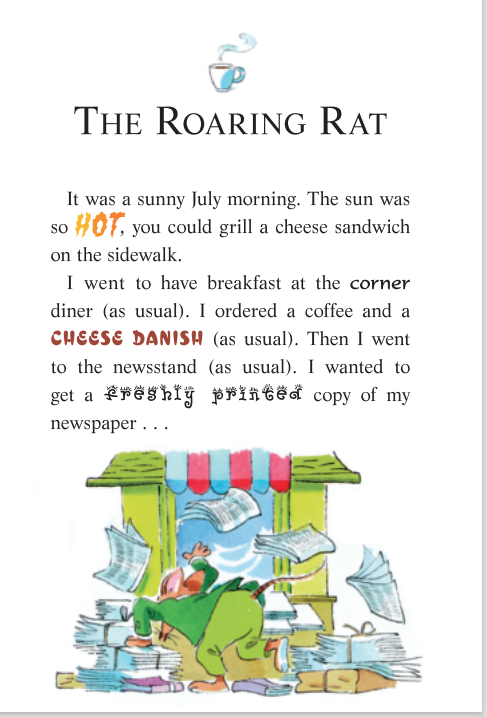 THE ROARING RAT

It was a sunny July morning. The sun was so HOT, you could grill a cheese sandwich on the sidewalk.

I went to have breakfast at the corner diner (as usual). I ordered a coffee and a CHEESE DANISH (as usual). Then I went to the newsstand (as usual). I wanted to get a freshly printed copy of my newspaper . . .